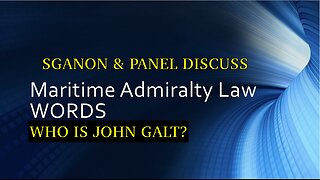 SGANON & PANEL DISCUSS

Maritime Admiralty Law WORDS

WHO IS JOHN GALT?